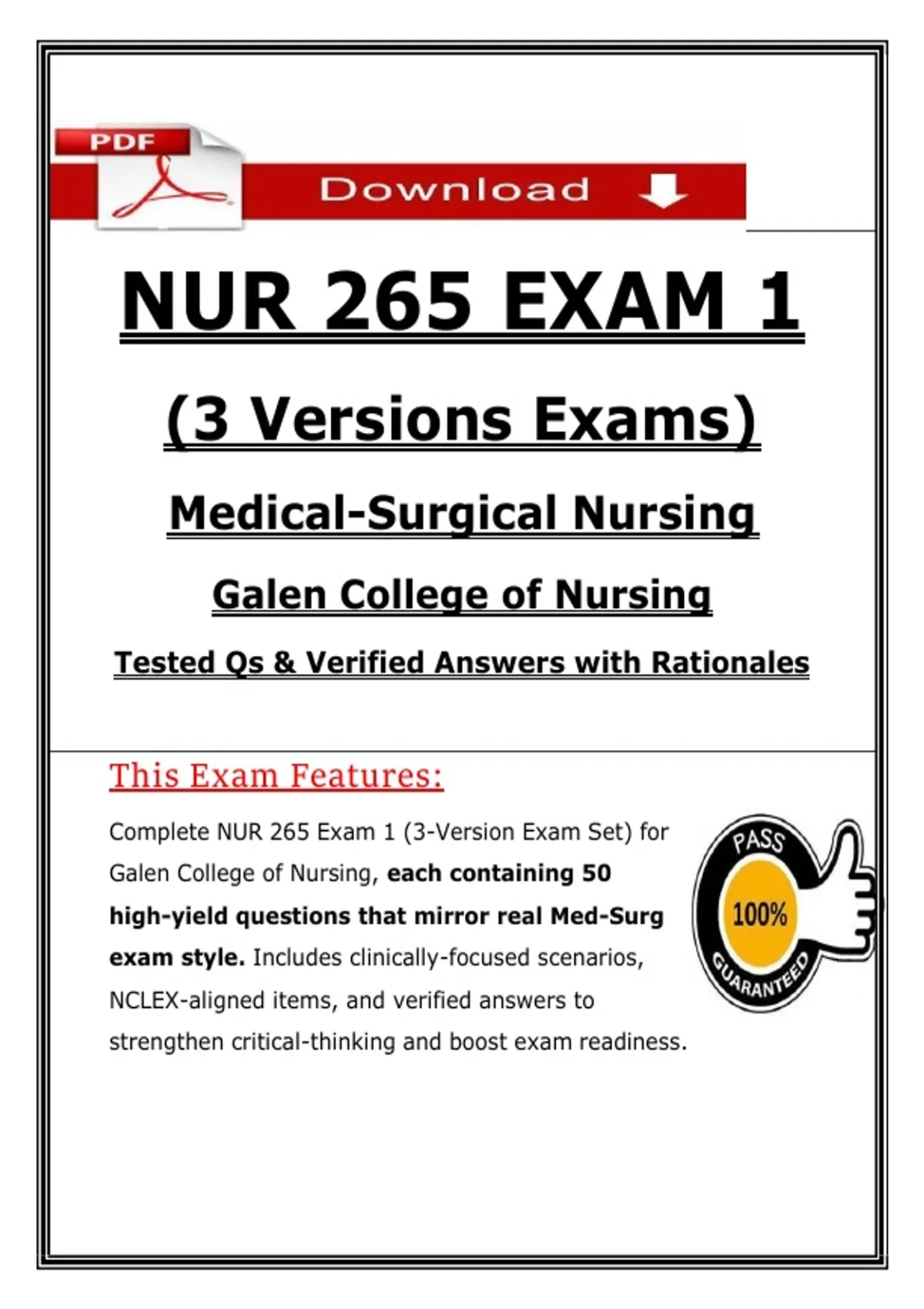 PDF

Download

NUR 265 EXAM 1

(3 Versions Exams)

Medical-Surgical Nursing

Galen College of Nursing

Tested Qs & Verified Answers with Rationales

This Exam Features:

Complete NUR 265 Exam 1 (3-Version Exam Set) for Galen College of Nursing, each containing 50 high-yield questions that mirror real Med-Surg exam style. Includes clinically-focused scenarios, NCLEX-aligned items, and verified answers to strengthen critical-thinking and boost exam readiness.

PASS
100%
GUARANTEED